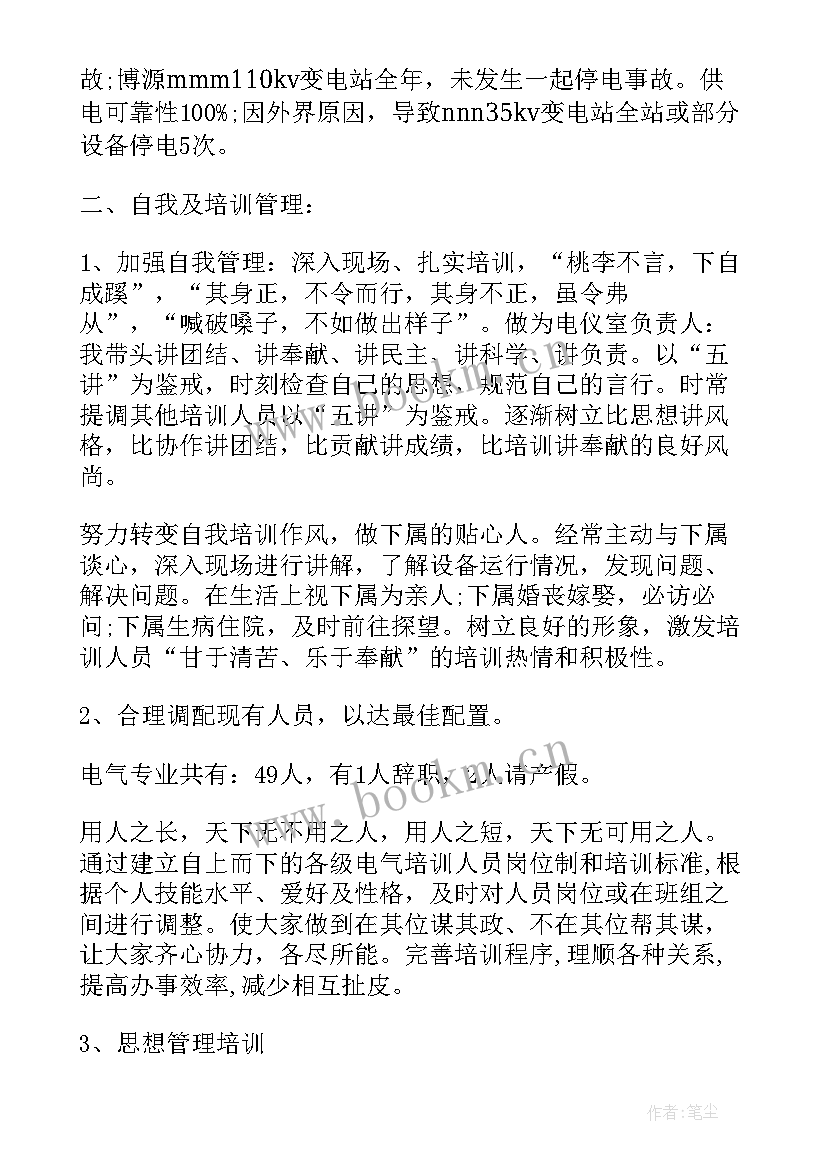 故;博源mmm110kv变电站全年，未发生一起停电事故。供电可靠性100%;因外界原因，导致nnn35kv变电站全站或部分设备停电5次。

二、自我及培训管理：

1、加强自我管理：深入现场、扎实培训，“桃李不言，下自成蹊”，“其身正，不令而行，其身不正，虽令弗从”，“喊破嗓子，不如做出样子”。做为电仪室负责人：我带头讲团结、讲奉献、讲民主、讲科学、讲负责。以“五讲”为鉴戒，时刻检查自己的思想，规范自己的言行。时常提调其他培训人员以“五讲”为鉴戒。逐渐树立比思想讲风格，比协作讲团结，比贡献讲成绩，比培训讲奉献的良好风尚。

努力转变自我培训作风，做下属的贴心人。经常主动与下属谈心，深入现场进行讲解，了解设备运行情况，发现问题、解决问题。在生活上视下属为亲人;下属婚丧嫁娶，必访必问;下属生病住院，及时前往探望。树立良好的形象，激发培训人员“甘于清苦、乐于奉献”的培训热情和积极性。

2、合理调配现有人员，以达最佳配置。

电气专业共有：49人，有1人辞职，2人请产假。

用人之长，天下无不用之人，用人之短，天下无可用之人。通过建立自上而下的各级电气培训人员岗位制和培训标准,根据个人技能水平、爱好及性格，及时对人员岗位或在班组之间进行调整。使大家做到在其位谋其政、不在其位帮其谋，让大家齐心协力，各尽所能。完善培训程序,理顺各种关系,提高办事效率,减少相互扯皮。

3、思想管理培训

www.bookm.cn

作者:笔尘